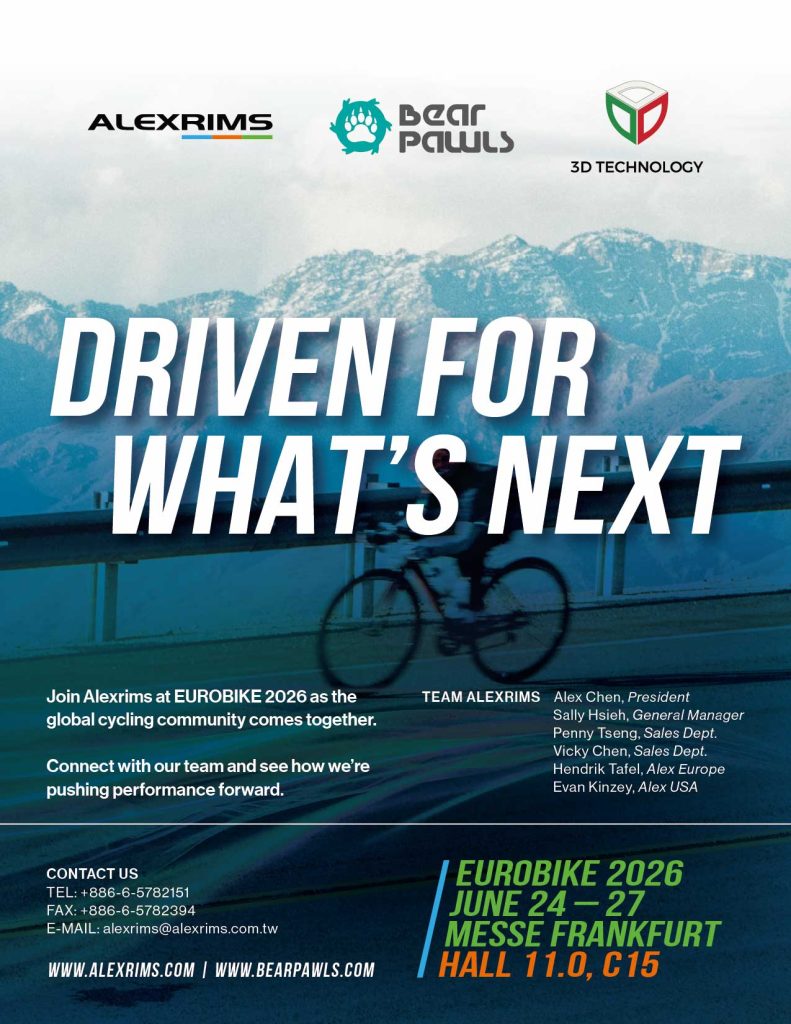 ALEXRIMS

BEAR PAWLS

3D TECHNOLOGY

DRIVEN FOR WHAT'S NEXT

Join Alexrims at EUROBIKE 2026 as the global cycling community comes together.

Connect with our team and see how we're pushing performance forward.

TEAM ALEXRIMS
Alex Chen, President
Sally Hsieh, General Manager
Penny Tseng, Sales Dept.
Vicky Chen, Sales Dept.
Hendrik Tafel, Alex Europe
Evan Kinzey, Alex USA

CONTACT US
TEL: +886-6-5782151
FAX: +886-6-5782394
E-MAIL: alexrims@alexrims.com.tw

WWW.ALEXRIMS.COM | WWW.BEARPAWLS.COM

EUROBIKE 2026
JUNE 24 — 27
MESSE FRANKFURT
HALL 11.0, C15